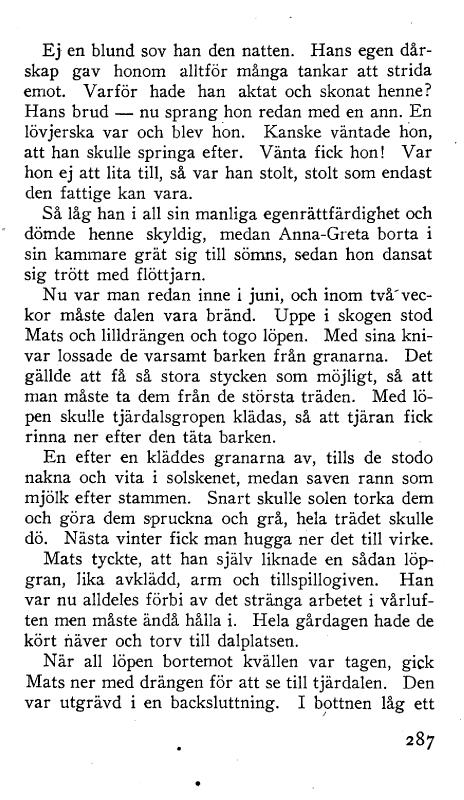 Ej en blund sov han den natten. Hans egen dårskap gav honom alltför många tankar att strida emot. Varför hade han aktat och skonat henne? Hans brud — nu sprang hon redan med en ann. En lövjerska var och blev hon. Kanske väntade hon, att han skulle springa efter. Vänta fick hon! Var hon ej att lita till, så var han stolt, stolt som endast den fattige kan vara.

Så låg han i all sin manliga egenrättfärdighet och dömde henne skyldig, medan Anna-Greta borta i sin kammare grät sig till sömns, sedan hon dansat sig trött med flöttjarn.

Nu var man redan inne i juni, och inom två veckor måste dalen vara bränd. Uppe i skogen stod Mats och lilldrängen och togo löpen. Med sina knivar lossade de varsamt barken från granarna. Det gällde att få så stora stycken som möjligt, så att man måste ta dem från de största träden. Med löpen skulle tjärdalsgropen klädas, så att tjäran fick rinna ner efter den täta barken.

En efter en kläddes granarna av, tills de stodo nakna och vita i solskenet, medan saven rann som mjölk efter stammen. Snart skulle solen torka dem och göra dem spruckna och grå, hela trädet skulle dö. Nästa vinter fick man hugga ner det till virke.

Mats tyckte, att han själv liknade en sådan löpgran, lika avklädd, arm och tillspillogiven. Han var nu alldeles förbi av det stränga arbetet i vårluften men måste ändå hålla i. Hela gårdagen hade de kört näver och torv till dalplatsen.

När all löpen bortemot kvällen var tagen, gick Mats ner med drängen för att se till tjärdalen. Den var utgrävd i en backsluttning. I bottnen låg ett

287